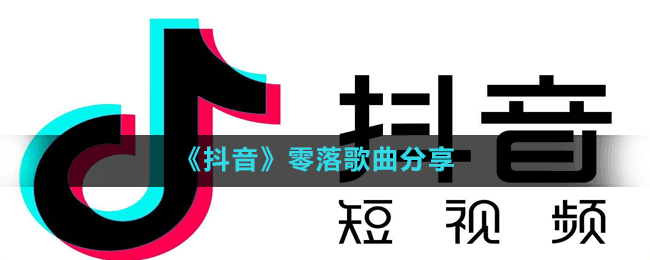 抖音

《抖音》零落歌曲分享

短视频